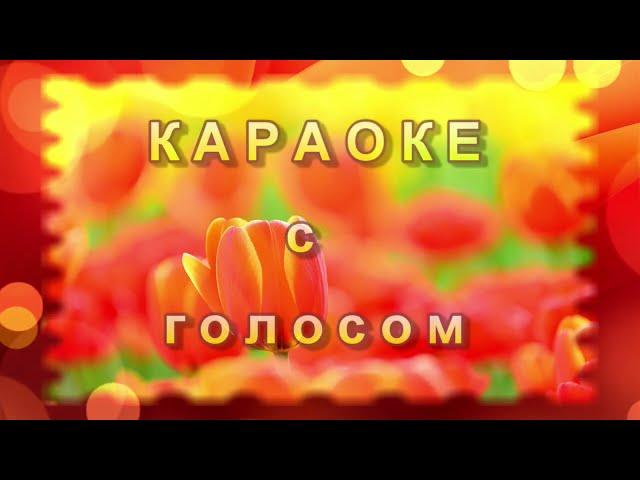 КАРАОКЕ

С

ГОЛОСОМ